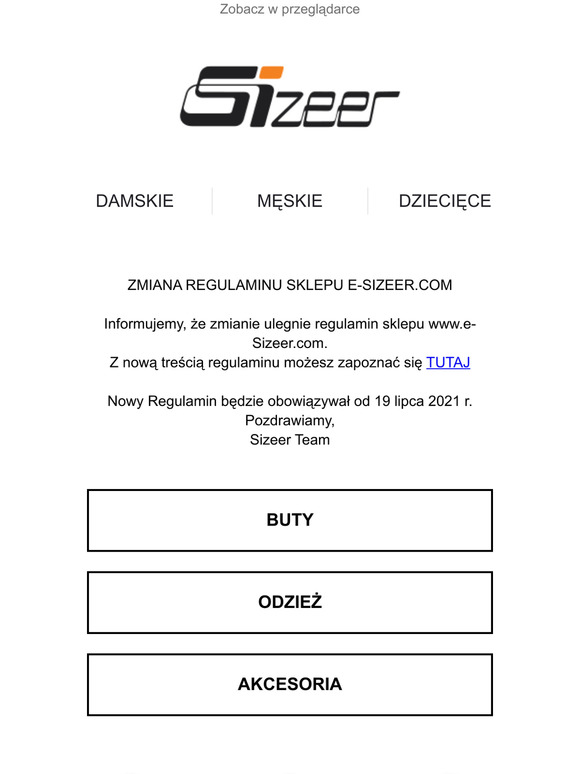 Zobacz w przeglądarce

Sizeer

DAMSKIE MĘSKIE DZIECIĘCE

ZMIANA REGULAMINU SKLEPU E-SIZEER.COM

Informujemy, że zmianie ulegnie regulamin sklepu www.e-Sizeer.com.
Z nową treścią regulaminu możesz zapoznać się TUTAJ

Nowy Regulamin będzie obowiązywał od 19 lipca 2021 r.
Pozdrawiamy,
Sizeer Team

BUTY

ODZIEŻ

AKCESORIA